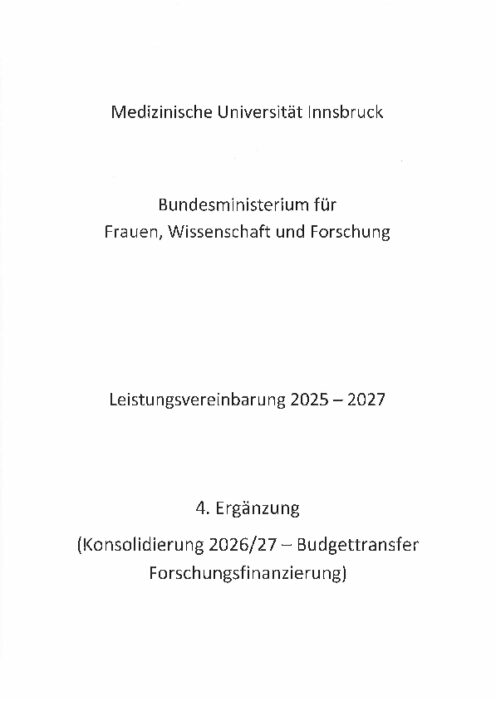 Medizinische Universität Innsbruck

Bundesministerium für
Frauen, Wissenschaft und Forschung

Leistungsvereinbarung 2025 – 2027

4. Ergänzung

(Konsolidierung 2026/27 – Budgettransfer Forschungsfinanzierung)